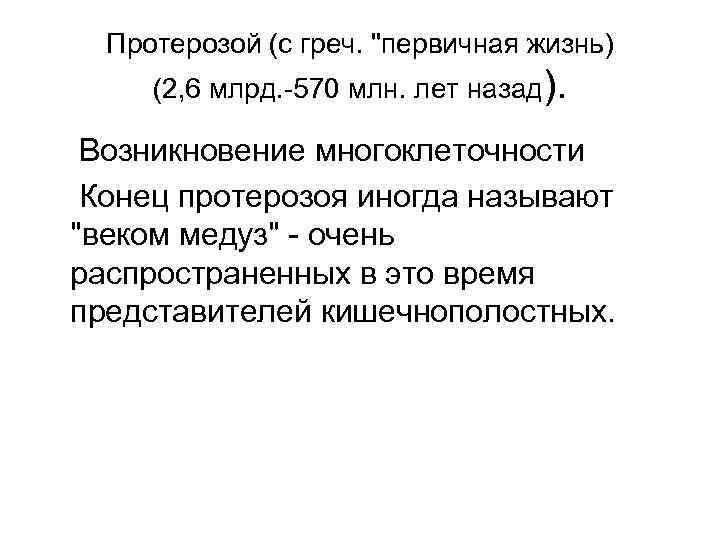 Протерозой (с греч. "первичная жизнь) (2,6 млрд.-570 млн. лет назад).

Возникновение многоклеточности

Конец протерозоя иногда называют "веком медуз" - очень распространенных в это время представителей кишечнополостных.